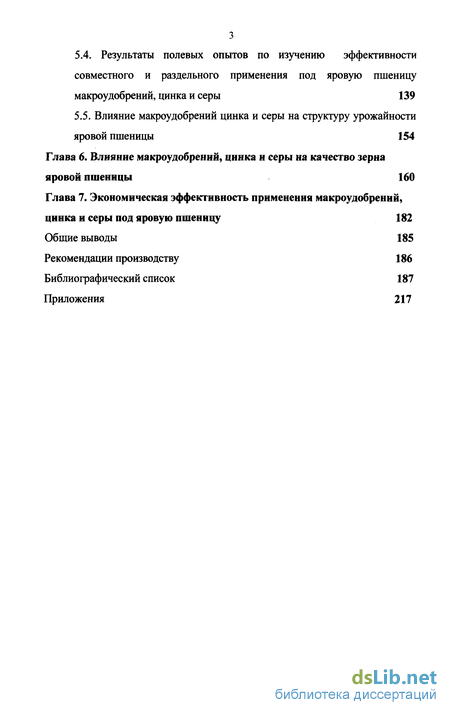 3

5.4. Результаты полевых опытов по изучению эффективности совместного и раздельного применения под яровую пшеницу макроудобрений, цинка и серы 139

5.5. Влияние макроудобрений цинка и серы на структуру урожайности яровой пшеницы 154

Глава 6. Влияние макроудобрений, цинка и серы на качество зерна яровой пшеницы 160

Глава 7. Экономическая эффективность применения макроудобрений, цинка и серы под яровую пшеницу 182

Общие выводы 185

Рекомендации производству 186

Библиографический список 187

Приложения 217

dsLib.net
библиотека диссертаций